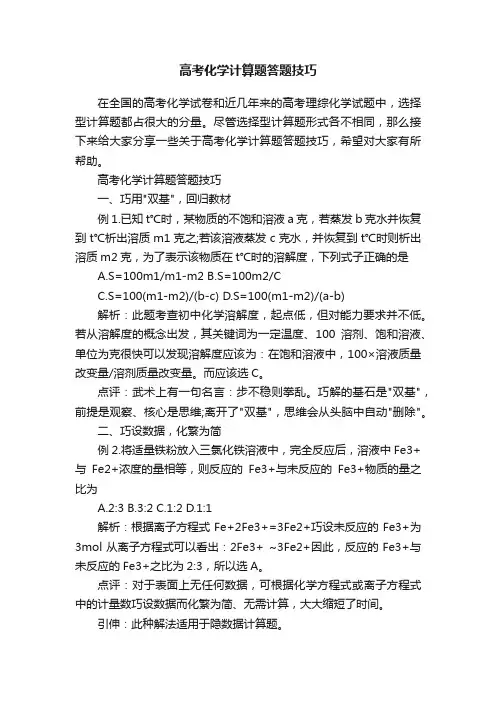 高考化学计算题答题技巧

在全国的高考化学试卷和近几年来的高考理综化学试题中，选择型计算题都占很大的分量。尽管选择型计算题形式各不相同，那么接下来给大家分享一些关于高考化学计算题答题技巧，希望对大家有所帮助。

高考化学计算题答题技巧

一、巧用"双基"，回归教材

例 1.已知 t°C时，某物质的不饱和溶液 a 克，若蒸发 b 克水并恢复到 t°C析出溶质 m1 克之;若该溶液蒸发 c 克水，并恢复到 t°C时则析出溶质 m2 克，为了表示该物质在 t°C时的溶解度，下列式子正确的是

A.S=100m1/m1-m2 B.S=100m2/C

C.S=100(m1-m2)/(b-c) D.S=100(m1-m2)/(a-b)

解析：此题考查初中化学溶解度，起点低，但对能力要求并不低。若从溶解度的概念出发，其关键词为一定温度、100 溶剂、饱和溶液、单位为克很快可以发现溶解度应该为：在饱和溶液中，100×溶液质量改变量/溶剂质量改变量。而应该选 C。

点评：武术上有一句名言：步不稳则拳乱。巧解的基石是"双基"，前提是观察、核心是思维;离开了"双基"，思维会从头脑中自动"删除"。

二、巧设数据，化繁为简

例 2.将适量铁粉放入三氯化铁溶液中，完全反应后，溶液中 Fe3+与 Fe2+浓度的量相等，则反应的 Fe3+与未反应的 Fe3+物质的量之比为

A.2:3 B.3:2 C.1:2 D.1:1

解析：根据离子方程式 Fe+2Fe3+=3Fe2+巧设未反应的 Fe3+为 3mol 从离子方程式可以看出：2Fe3+ ~3Fe2+因此，反应的 Fe3+与未反应的 Fe3+之比为 2:3，所以选 A。

点评：对于表面上无任何数据，可根据化学方程式或离子方程式中的计量数巧设数据而化繁为简、无需计算，大大缩短了时间。

引伸：此种解法适用于隐数据计算题。